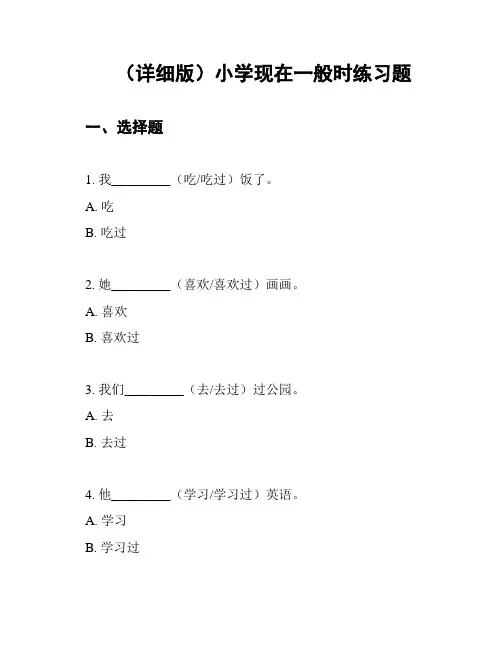 （详细版）小学现在一般时练习题

一、选择题

1. 我\_\_\_\_\_\_\_\_\_（吃/吃过）饭了。

A. 吃

B. 吃过

2. 她\_\_\_\_\_\_\_\_\_（喜欢/喜欢过）画画。

A. 喜欢

B. 喜欢过

3. 我们\_\_\_\_\_\_\_\_\_（去/去过）过公园。

A. 去

B. 去过

4. 他\_\_\_\_\_\_\_\_\_（学习/学习过）英语。

A. 学习

B. 学习过